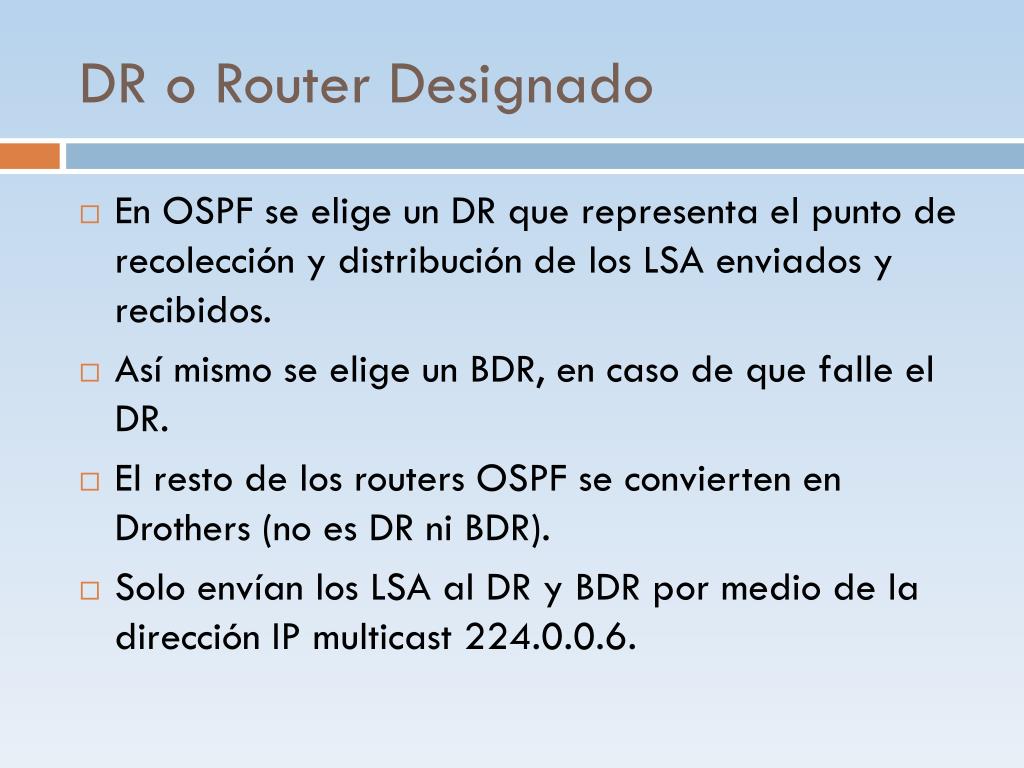 DR o Router Designado

□ En OSPF se elige un DR que representa el punto de recolección y distribución de los LSA enviados y recibidos.

□ Así mismo se elige un BDR, en caso de que falle el DR.

□ El resto de los routers OSPF se convierten en Drothers (no es DR ni BDR).

□ Solo envían los LSA al DR y BDR por medio de la dirección IP multicast 224.0.0.6.